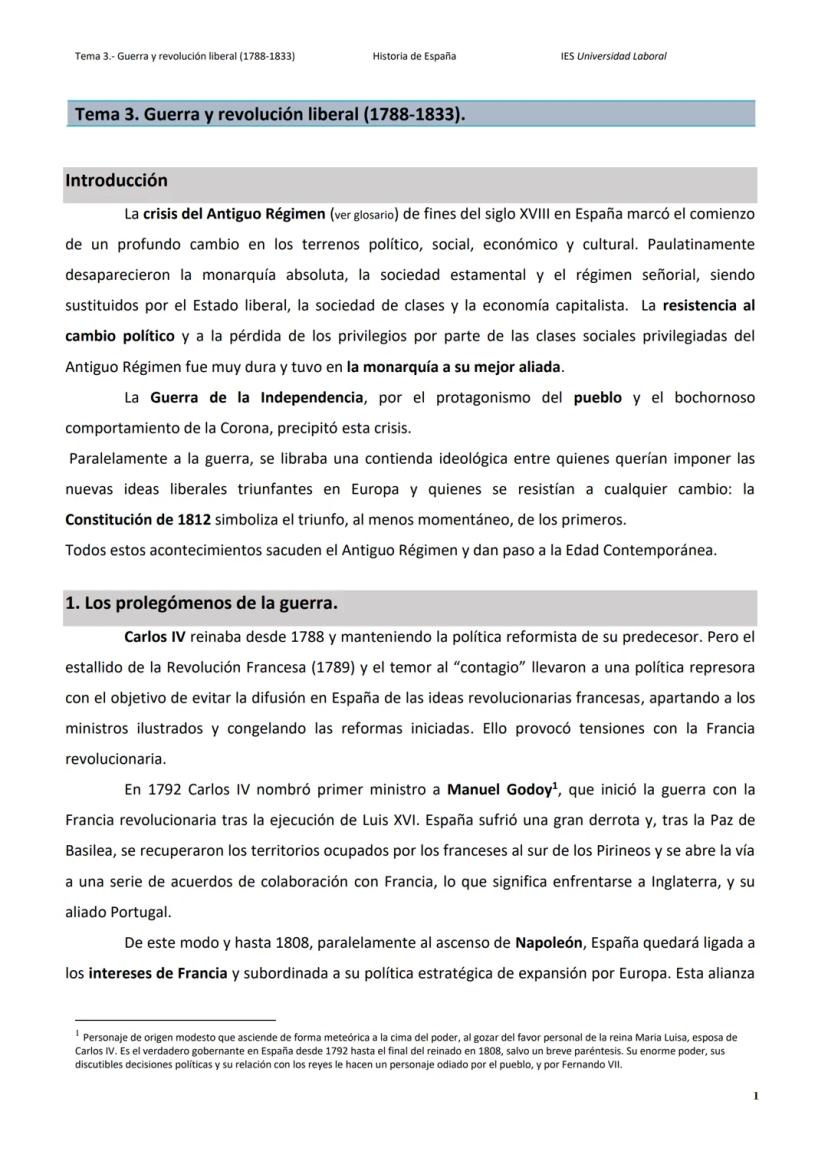 Tema 3.- Guerra y revolución liberal (1788-1833)          Historia de España          IES Universidad Laboral

Tema 3. Guerra y revolución liberal (1788-1833).

Introducción

La crisis del Antiguo Régimen (ver glosario) de fines del siglo XVIII en España marcó el comienzo de un profundo cambio en los terrenos político, social, económico y cultural. Paulatinamente desaparecieron la monarquía absoluta, la sociedad estamental y el régimen señorial, siendo sustituidos por el Estado liberal, la sociedad de clases y la economía capitalista. La resistencia al cambio político y a la pérdida de los privilegios por parte de las clases sociales privilegiadas del Antiguo Régimen fue muy dura y tuvo en la monarquía a su mejor aliada.

La Guerra de la Independencia, por el protagonismo del pueblo y el bochornoso comportamiento de la Corona, precipitó esta crisis.

Paralelamente a la guerra, se libraba una contienda ideológica entre quienes querían imponer las nuevas ideas liberales triunfantes en Europa y quienes se resistían a cualquier cambio: la Constitución de 1812 simboliza el triunfo, al menos momentáneo, de los primeros.

Todos estos acontecimientos sacuden el Antiguo Régimen y dan paso a la Edad Contemporánea.

1. Los prolegómenos de la guerra.

Carlos IV reinaba desde 1788 y manteniendo la política reformista de su predecesor. Pero el estallido de la Revolución Francesa (1789) y el temor al "contagio" llevaron a una política represora con el objetivo de evitar la difusión en España de las ideas revolucionarias francesas, apartando a los ministros ilustrados y congelando las reformas iniciadas. Ello provocó tensiones con la Francia revolucionaria.

En 1792 Carlos IV nombró primer ministro a Manuel Godoy$^1$, que inició la guerra con la Francia revolucionaria tras la ejecución de Luis XVI. España sufrió una gran derrota y, tras la Paz de Basilea, se recuperaron los territorios ocupados por los franceses al sur de los Pirineos y se abre la vía a una serie de acuerdos de colaboración con Francia, lo que significa enfrentarse a Inglaterra, y su aliado Portugal.

De este modo y hasta 1808, paralelamente al ascenso de Napoleón, España quedará ligada a los intereses de Francia y subordinada a su política estratégica de expansión por Europa. Esta alianza

$^1$ Personaje de origen modesto que asciende de forma meteórica a la cima del poder, al gozar del favor personal de la reina Maria Luisa, esposa de Carlos IV. Es el verdadero gobernante en España desde 1792 hasta el final del reinado en 1808, salvo un breve paréntesis. Su enorme poder, sus discutibles decisiones políticas y su relación con los reyes le hacen un personaje odiado por el pueblo, y por Fernando VII.

1